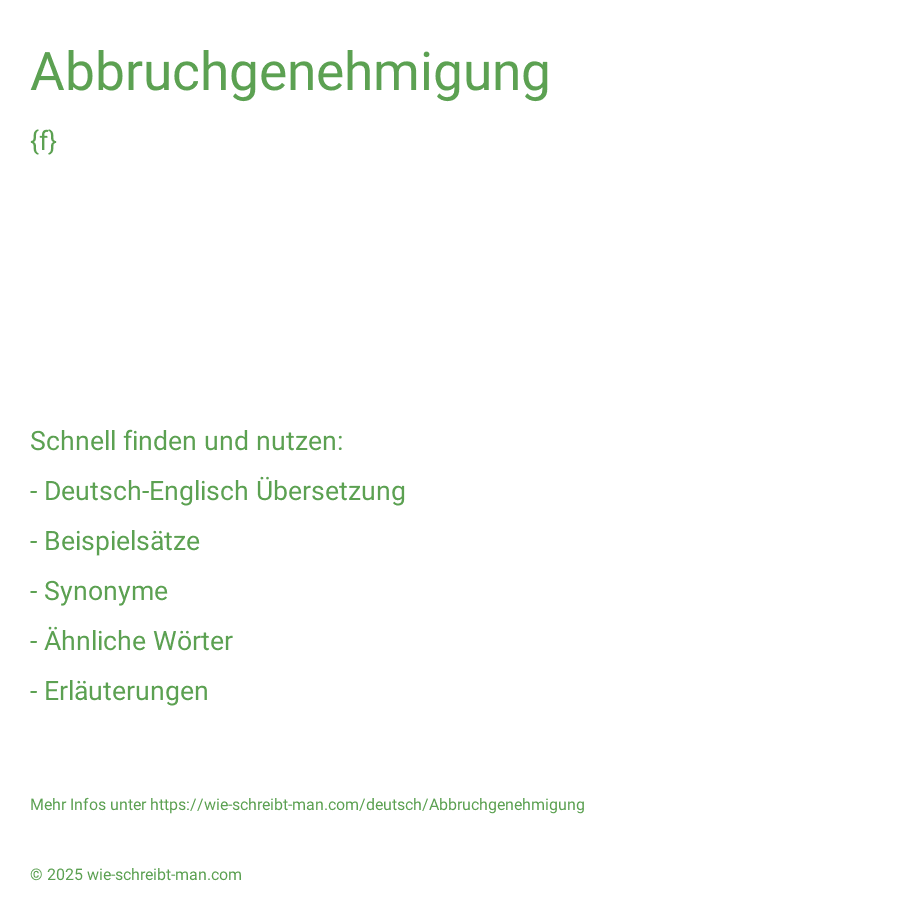 Abbruchgenehmigung

{f}

Schnell finden und nutzen:

- Deutsch-Englisch Übersetzung

- Beispielsätze

- Synonyme

- Ähnliche Wörter

- Erläuterungen

Mehr Infos unter https://wie-schreibt-man.com/deutsch/Abbruchgenehmigung

© 2025 wie-schreibt-man.com